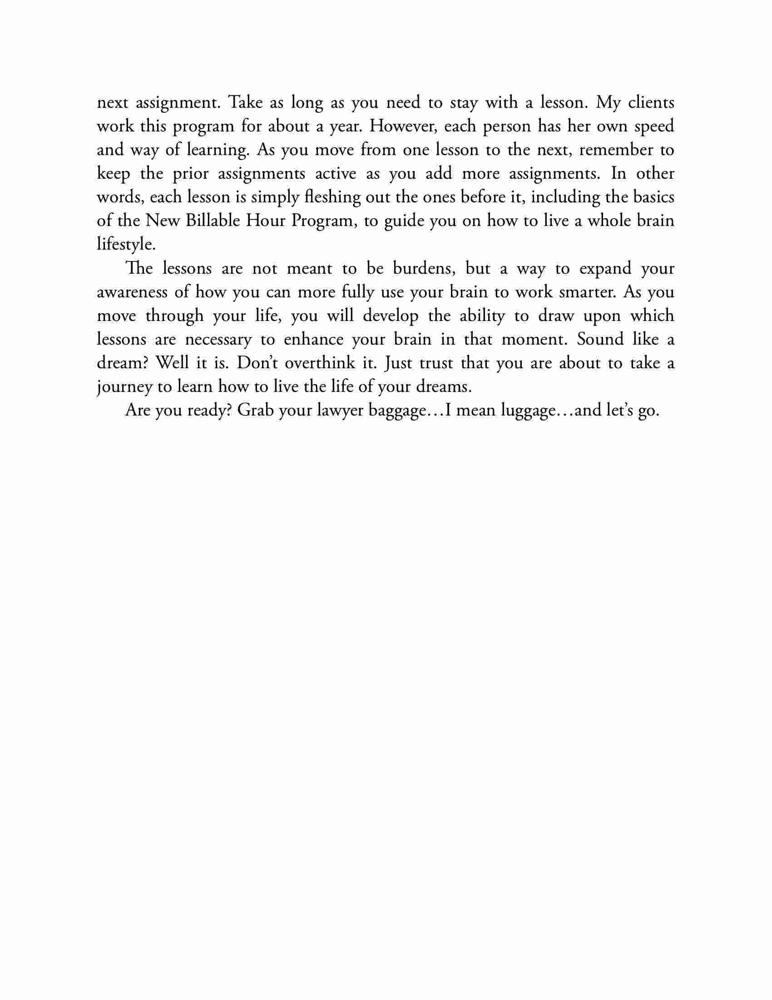 next assignment. Take as long as you need to stay with a lesson. My clients work this program for about a year. However, each person has her own speed and way of learning. As you move from one lesson to the next, remember to keep the prior assignments active as you add more assignments. In other words, each lesson is simply fleshing out the ones before it, including the basics of the New Billable Hour Program, to guide you on how to live a whole brain lifestyle.

The lessons are not meant to be burdens, but a way to expand your awareness of how you can more fully use your brain to work smarter. As you move through your life, you will develop the ability to draw upon which lessons are necessary to enhance your brain in that moment. Sound like a dream? Well it is. Don't overthink it. Just trust that you are about to take a journey to learn how to live the life of your dreams.

Are you ready? Grab your lawyer baggage…I mean luggage…and let's go.